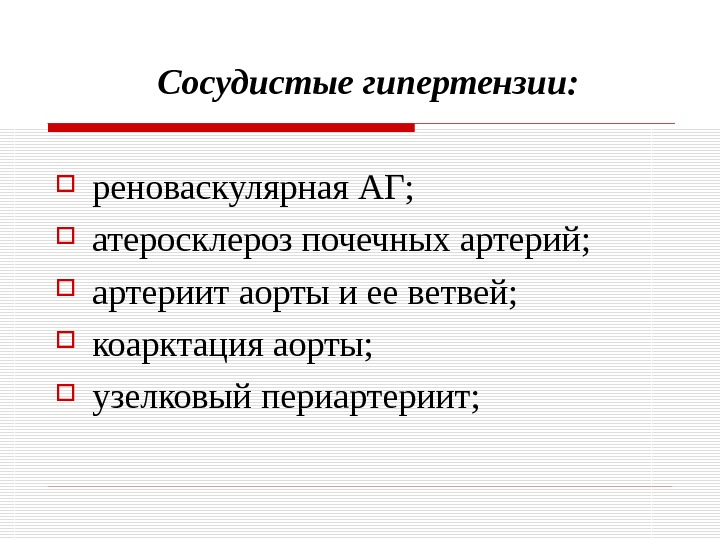 Сосудистые гипертензии:

реноваскулярная АГ;
атеросклероз почечных артерий;
артериит аорты и ее ветвей;
коарктация аорты;
узелковый периартериит;